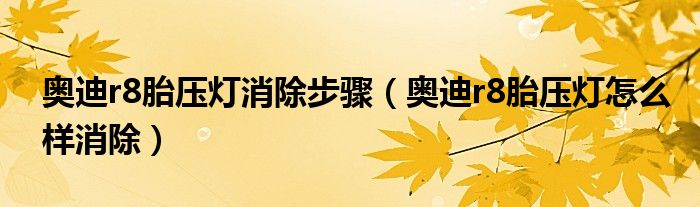 奥迪r8胎压灯消除步骤（奥迪r8胎压灯怎么样消除）